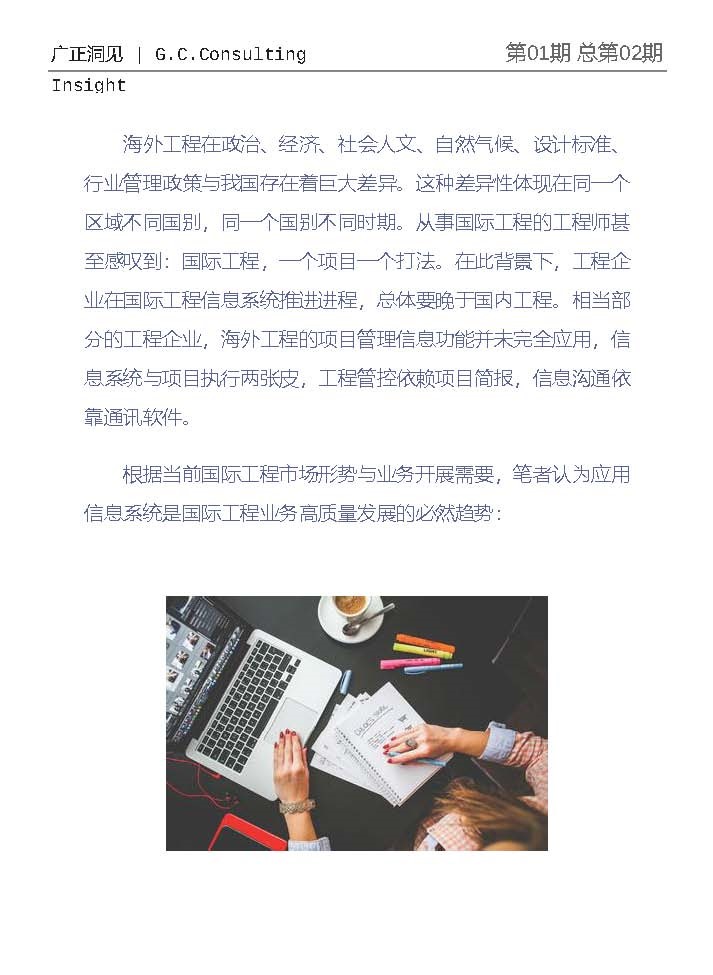 广正洞见 | G.C.Consulting Insight

第01期 总第02期

海外工程在政治、经济、社会人文、自然气候、设计标准、行业管理政策与我国存在着巨大差异。这种差异性体现在同一个区域不同国别，同一个国别不同时期。从事国际工程的工程师甚至感叹到：国际工程，一个项目一个打法。在此背景下，工程企业在国际工程信息系统推进进程，总体要晚于国内工程。相当部分的工程企业，海外工程的项目管理信息功能并未完全应用，信息系统与项目执行两张皮，工程管控依赖项目简报，信息沟通依靠通讯软件。

根据当前国际工程市场形势与业务开展需要，笔者认为应用信息系统是国际工程业务高质量发展的必然趋势：